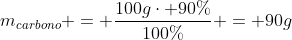 $m_{carbono}+=+\frac{100g\cdot+90\%}{100\%}+=+90g$